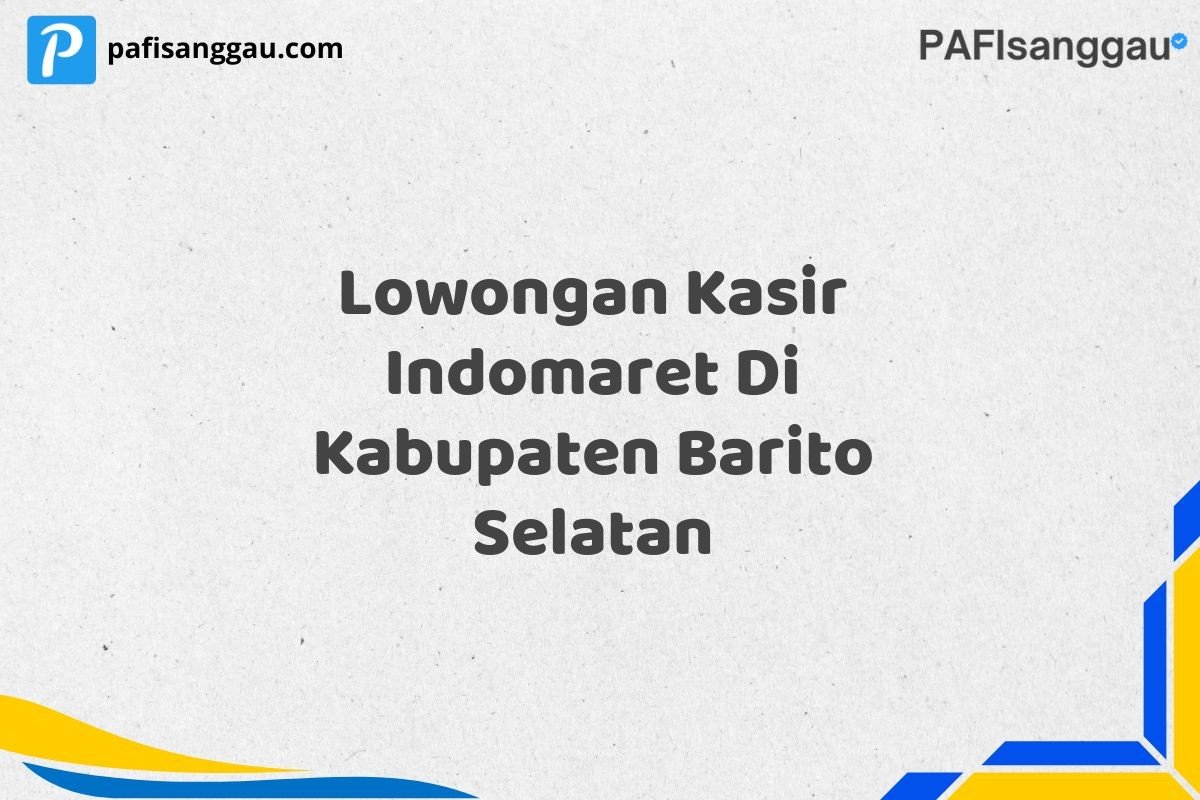 P pafisanggau.com

PAFIsanggau

Lowongan Kasir Indomaret Di Kabupaten Barito Selatan